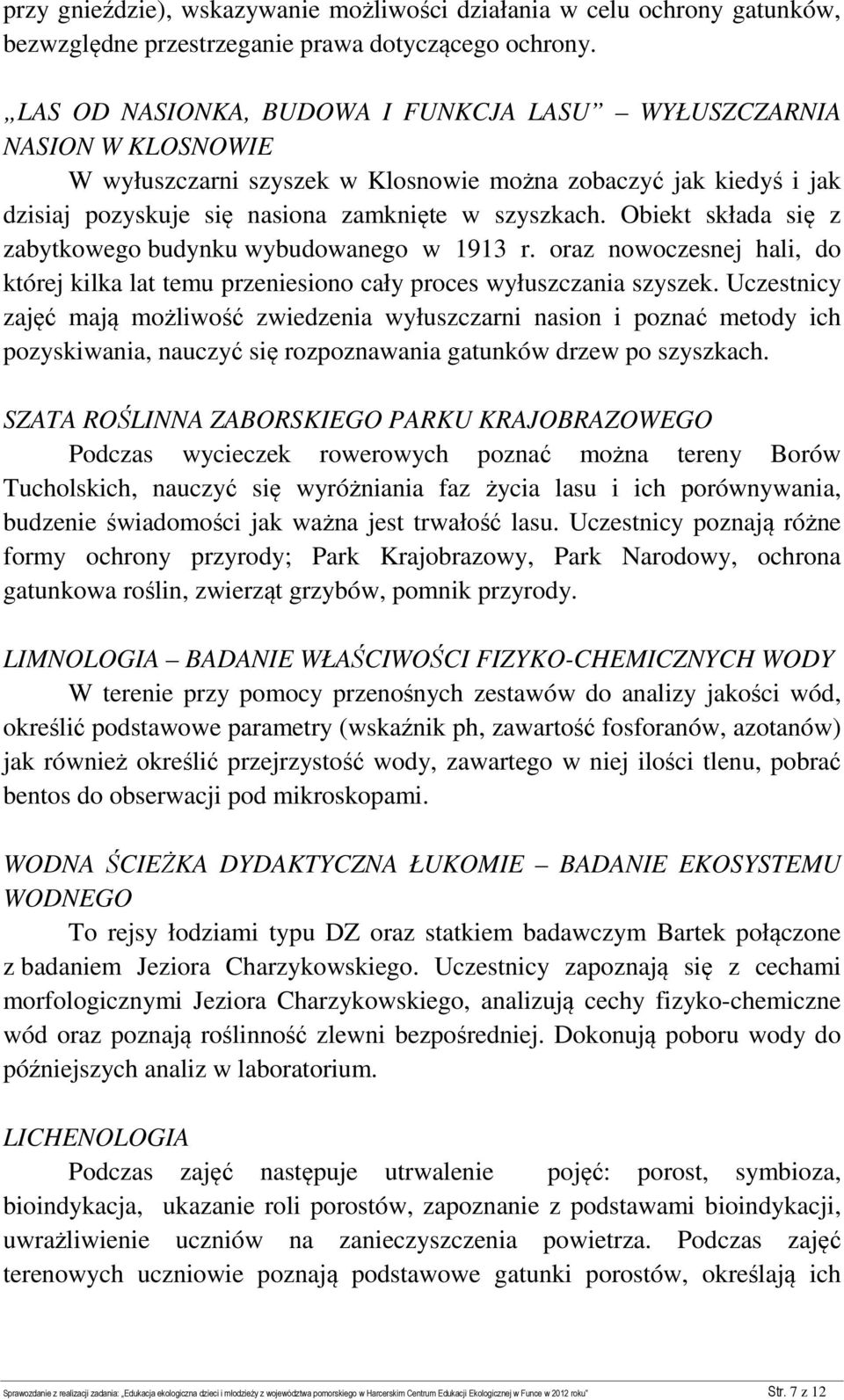 przy gnieździe), wskazywanie możliwości działania w celu ochrony gatunków, bezwzględne przestrzeganie prawa dotyczącego ochrony.

„LAS OD NASIONKA, BUDOWA I FUNKCJA LASU” – WYŁUSZCZARNIA NASION W KLOSNOWIE

W wyłuszczarni szyszek w Klosnowie można zobaczyć jak kiedyś i jak dzisiaj pozyskuje się nasiona zamknięte w szyszkach. Obiekt składa się z zabytkowego budynku wybudowanego w 1913 r. oraz nowoczesnej hali, do której kilka lat temu przeniesiono cały proces wyłuszczania szyszek. Uczestnicy zajęć mają możliwość zwiedzenia wyłuszczarni nasion i poznać metody ich pozyskiwania, nauczyć się rozpoznawania gatunków drzew po szyszkach.

SZATA ROŚLINNA ZABORSKIEGO PARKU KRAJOBRAZOWEGO

Podczas wycieczek rowerowych poznać można tereny Borów Tucholskich, nauczyć się wyróżniania faz życia lasu i ich porównywania, budzenie świadomości jak ważna jest trwałość lasu. Uczestnicy poznają różne formy ochrony przyrody; Park Krajobrazowy, Park Narodowy, ochrona gatunkowa roślin, zwierząt grzybów, pomnik przyrody.

LIMNOLOGIA – BADANIE WŁAŚCIWOŚCI FIZYKO-CHEMICZNYCH WODY

W terenie przy pomocy przenośnych zestawów do analizy jakości wód, określić podstawowe parametry (wskaźnik ph, zawartość fosforanów, azotanów) jak również określić przejrzystość wody, zawartego w niej ilości tlenu, pobrać bentos do obserwacji pod mikroskopami.

WODNA ŚCIEŻKA DYDAKTYCZNA ŁUKOMIE – BADANIE EKOSYSTEMU WODNEGO

To rejsy łodziami typu DZ oraz statkiem badawczym Bartek połączone z badaniem Jeziora Charzykowskiego. Uczestnicy zapoznają się z cechami morfologicznymi Jeziora Charzykowskiego, analizują cechy fizyko-chemiczne wód oraz poznają roślinność zlewni bezpośredniej. Dokonują poboru wody do późniejszych analiz w laboratorium.

LICHENOLOGIA

Podczas zajęć następuje utrwalenie pojęć: porost, symbioza, bioindykacja, ukazanie roli porostów, zapoznanie z podstawami bioindykacji, uwrażliwienie uczniów na zanieczyszczenia powietrza. Podczas zajęć terenowych uczniowie poznają podstawowe gatunki porostów, określają ich

Sprawozdanie z realizacji zadania: „Edukacja ekologiczna dzieci i młodzieży z województwa pomorskiego w Harcerskim Centrum Edukacji Ekologicznej w Funce w 2012 roku” Str. 7 z 12